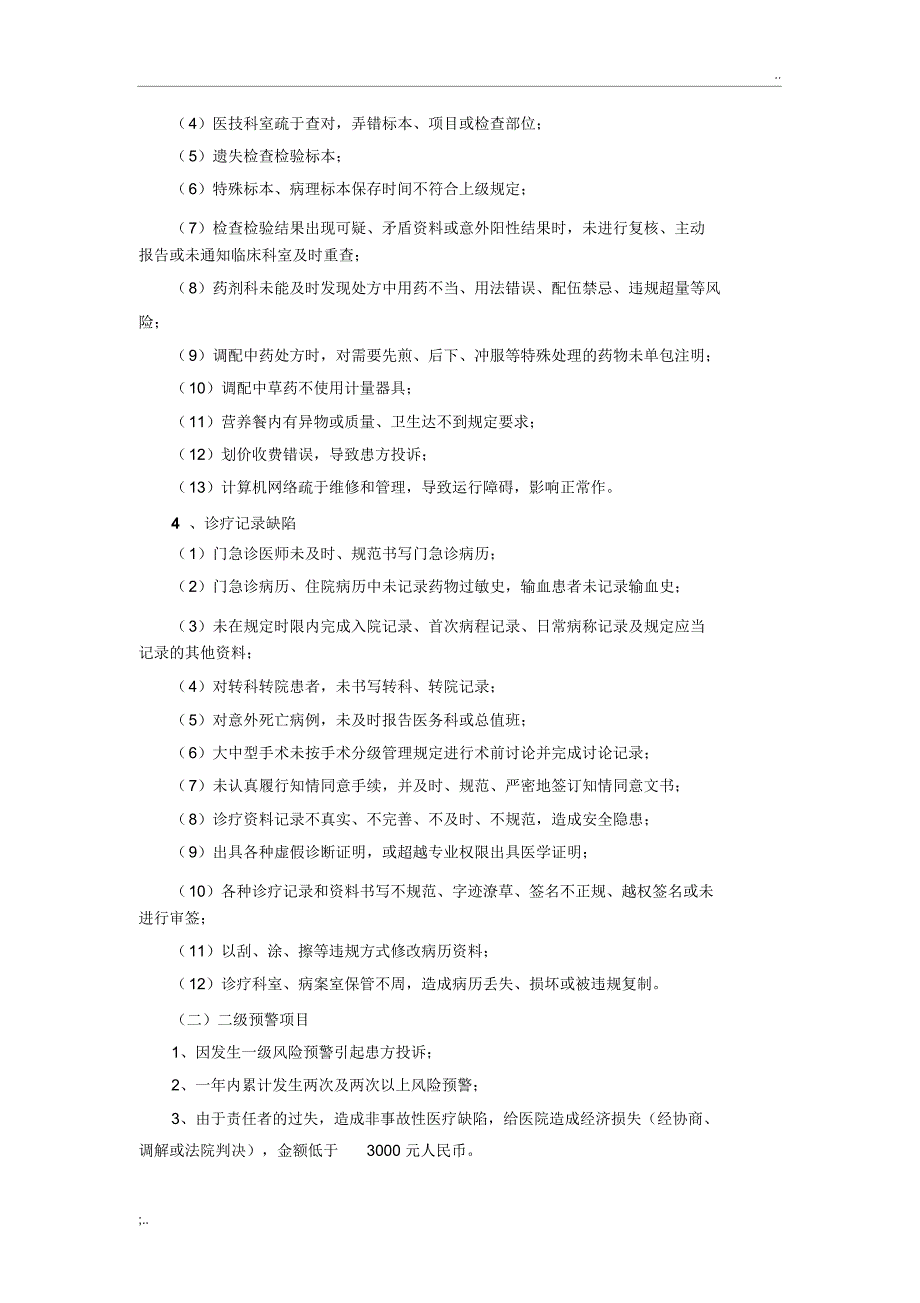 ..

（4）医技科室疏于查对，弄错标本、项目或检查部位；

（5）遗失检查检验标本；

（6）特殊标本、病理标本保存时间不符合上级规定；

（7）检查检验结果出现可疑、矛盾资料或意外阳性结果时，未进行复核、主动报告或未通知临床科室及时重查；

（8）药剂科未能及时发现处方中用药不当、用法错误、配伍禁忌、违规超量等风险；

（9）调配中药处方时，对需要先煎、后下、冲服等特殊处理的药物未单包注明；

（10）调配中草药不使用计量器具；

（11）营养餐内有异物或质量、卫生达不到规定要求；

（12）划价收费错误，导致患方投诉；

（13）计算机网络疏于维修和管理，导致运行障碍，影响正常作。

4 、诊疗记录缺陷

（1）门急诊医师未及时、规范书写门急诊病历；

（2）门急诊病历、住院病历中未记录药物过敏史，输血患者未记录输血史；

（3）未在规定时限内完成入院记录、首次病程记录、日常病称记录及规定应当记录的其他资料；

（4）对转科转院患者，未书写转科、转院记录；

（5）对意外死亡病例，未及时报告医务科或总值班；

（6）大中型手术未按手术分级管理规定进行术前讨论并完成讨论记录；

（7）未认真履行知情同意手续，并及时、规范、严密地签订知情同意文书；

（8）诊疗资料记录不真实、不完善、不及时、不规范，造成安全隐患；

（9）出具各种虚假诊断证明，或超越专业权限出具医学证明；

（10）各种诊疗记录和资料书写不规范、字迹潦草、签名不正规、越权签名或未进行审签；

（11）以刮、涂、擦等违规方式修改病历资料；

（12）诊疗科室、病案室保管不周，造成病历丢失、损坏或被违规复制。

（二）二级预警项目

1、因发生一级风险预警引起患方投诉；

2、一年内累计发生两次及两次以上风险预警；

3、由于责任者的过失，造成非事故性医疗缺陷，给医院造成经济损失（经协商、调解或法院判决），金额低于 3000 元人民币。

;..